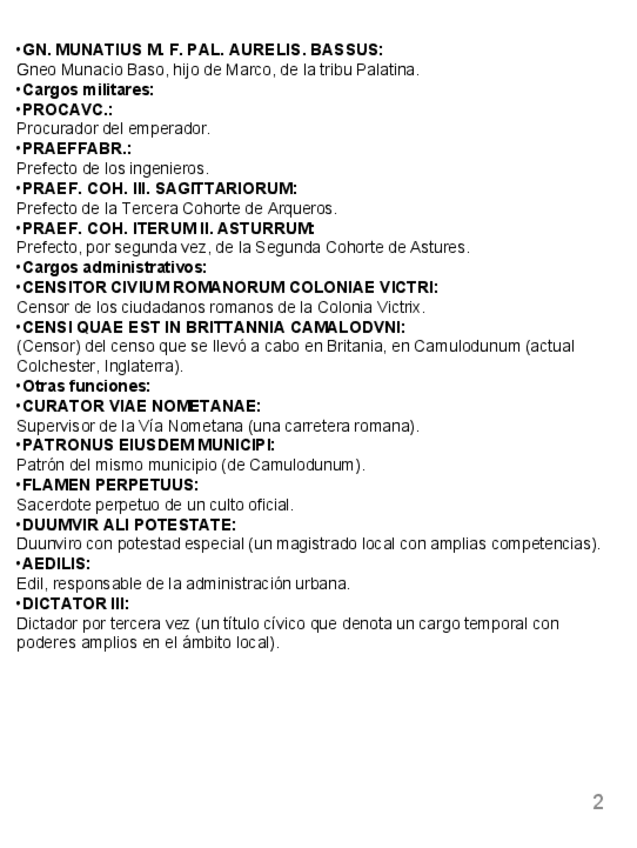 •GN. MUNATIUS M. F. PAL. AURELIS. BASSUS:
Gneo Munacio Baso, hijo de Marco, de la tribu Palatina.
•Cargos militares:
•PROCAVC.:
Procurador del emperador.
•PRAEFFABR.:
Prefecto de los ingenieros.
•PRAEF. COH. III. SAGITTARIORUM:
Prefecto de la Tercera Cohorte de Arqueros.
•PRAEF. COH. ITERUM II. ASTURRUM:
Prefecto, por segunda vez, de la Segunda Cohorte de Astures.
•Cargos administrativos:
•CENSITOR CIVIUM ROMANORUM COLONIAE VICTRI:
Censor de los ciudadanos romanos de la Colonia Victrix.
•CENSI QUAE EST IN BRITTANNIA CAMALODVNI:
(Censor) del censo que se llevó a cabo en Britania, en Camulodunum (actual Colchester, Inglaterra).
•Otras funciones:
•CURATOR VIAE NOMETANAE:
Supervisor de la Vía Nometana (una carretera romana).
•PATRONUS EIUSDEM MUNICIPI:
Patrón del mismo municipio (de Camulodunum).
•FLAMEN PERPETUUS:
Sacerdote perpetuo de un culto oficial.
•DUUMVIR ALI POTESTATE:
Duunviro con potestad especial (un magistrado local con amplias competencias).
•AEDILIS:
Edil, responsable de la administración urbana.
•DICTATOR III:
Dictador por tercera vez (un título cívico que denota un cargo temporal con poderes amplios en el ámbito local).

2